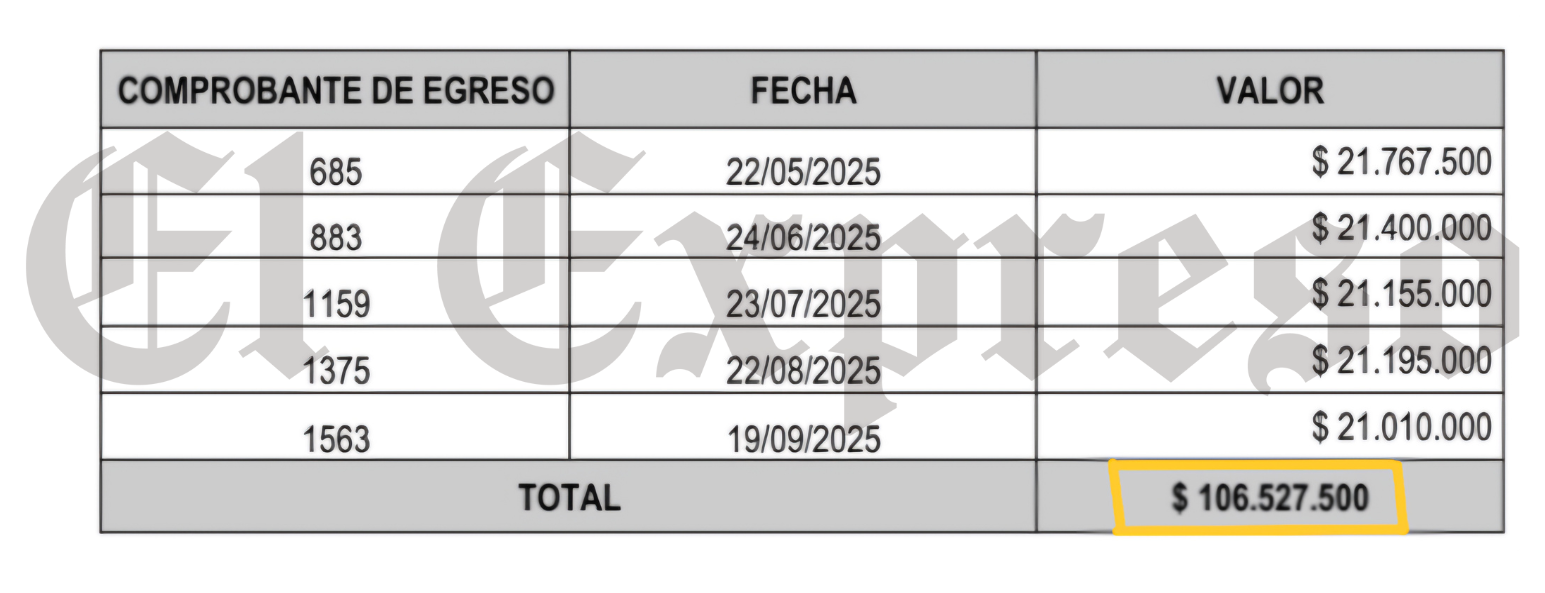 | COMPROBANTE DE EGRESO | FECHA | VALOR |
|---|---|---|
| 685 | 22/05/2025 | $ 21.767.500 |
| 883 | 24/06/2025 | $ 21.400.000 |
| 1159 | 23/07/2025 | $ 21.155.000 |
| 1375 | 22/08/2025 | $ 21.195.000 |
| 1563 | 19/09/2025 | $ 21.010.000 |
| TOTAL | | $ 106.527.500 |

El Expreso